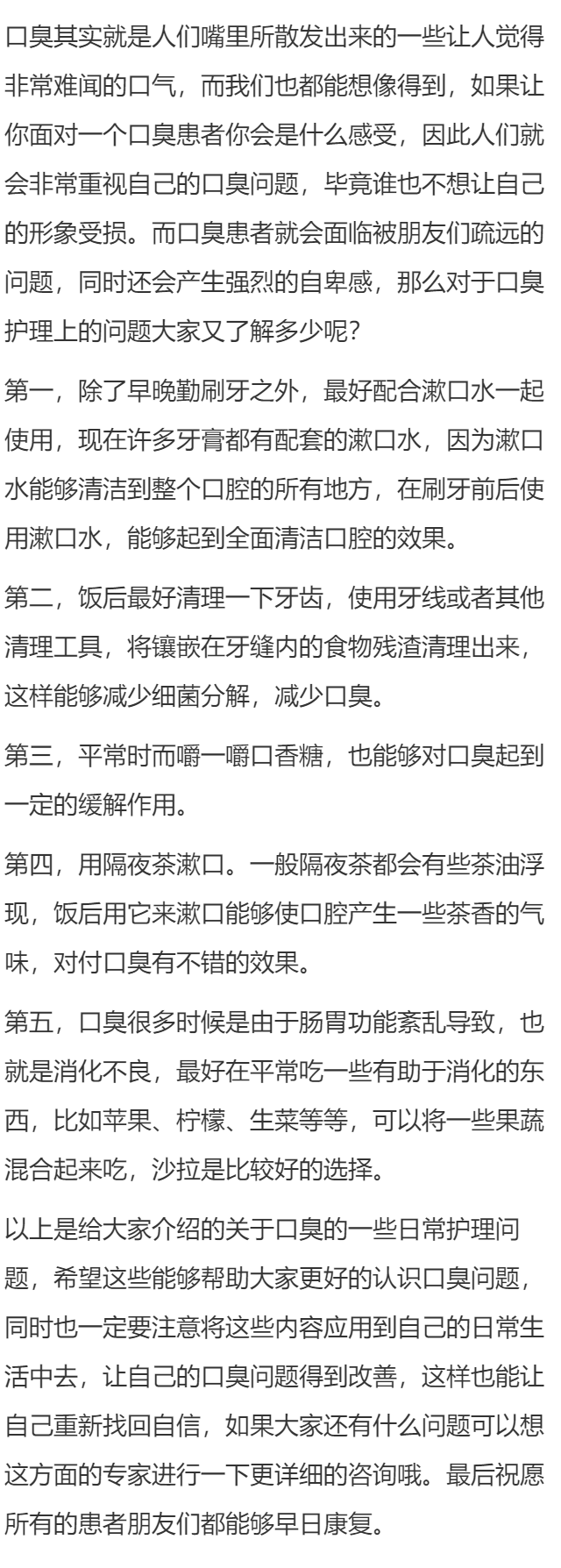 口臭其实就是人们嘴里所散发出来的一些让人觉得非常难闻的口气，而我们也都能想像得到，如果让你面对一个口臭患者你会是什么感受，因此人们就会非常重视自己的口臭问题，毕竟谁也不想让自己的形象受损。而口臭患者就会面临被朋友们疏远的问题，同时还会产生强烈的自卑感，那么对于口臭护理上的问题大家又了解多少呢？

第一，除了早晚勤刷牙之外，最好配合漱口水一起使用，现在许多牙膏都有配套的漱口水，因为漱口水能够清洁到整个口腔的所有地方，在刷牙前后使用漱口水，能够起到全面清洁口腔的效果。

第二，饭后最好清理一下牙齿，使用牙线或者其他清理工具，将镶嵌在牙缝内的食物残渣清理出来，这样能够减少细菌分解，减少口臭。

第三，平常时而嚼一嚼口香糖，也能够对口臭起到一定的缓解作用。

第四，用隔夜茶漱口。一般隔夜茶都会有些茶油浮现，饭后用它来漱口能够使口腔产生一些茶香的气味，对付口臭有不错的效果。

第五，口臭很多时候是由于肠胃功能紊乱导致，也就是消化不良，最好在平常吃一些有助于消化的东西，比如苹果、柠檬、生菜等等，可以将一些果蔬混合起来吃，沙拉是比较好的选择。

以上是给大家介绍的关于口臭的一些日常护理问题，希望这些能够帮助大家更好的认识口臭问题，同时也一定要注意将这些内容应用到自己的日常生活中去，让自己的口臭问题得到改善，这样也能让自己重新找回自信，如果大家还有什么问题可以想这方面的专家进行一下更详细的咨询哦。最后祝愿所有的患者朋友们都能够早日康复。